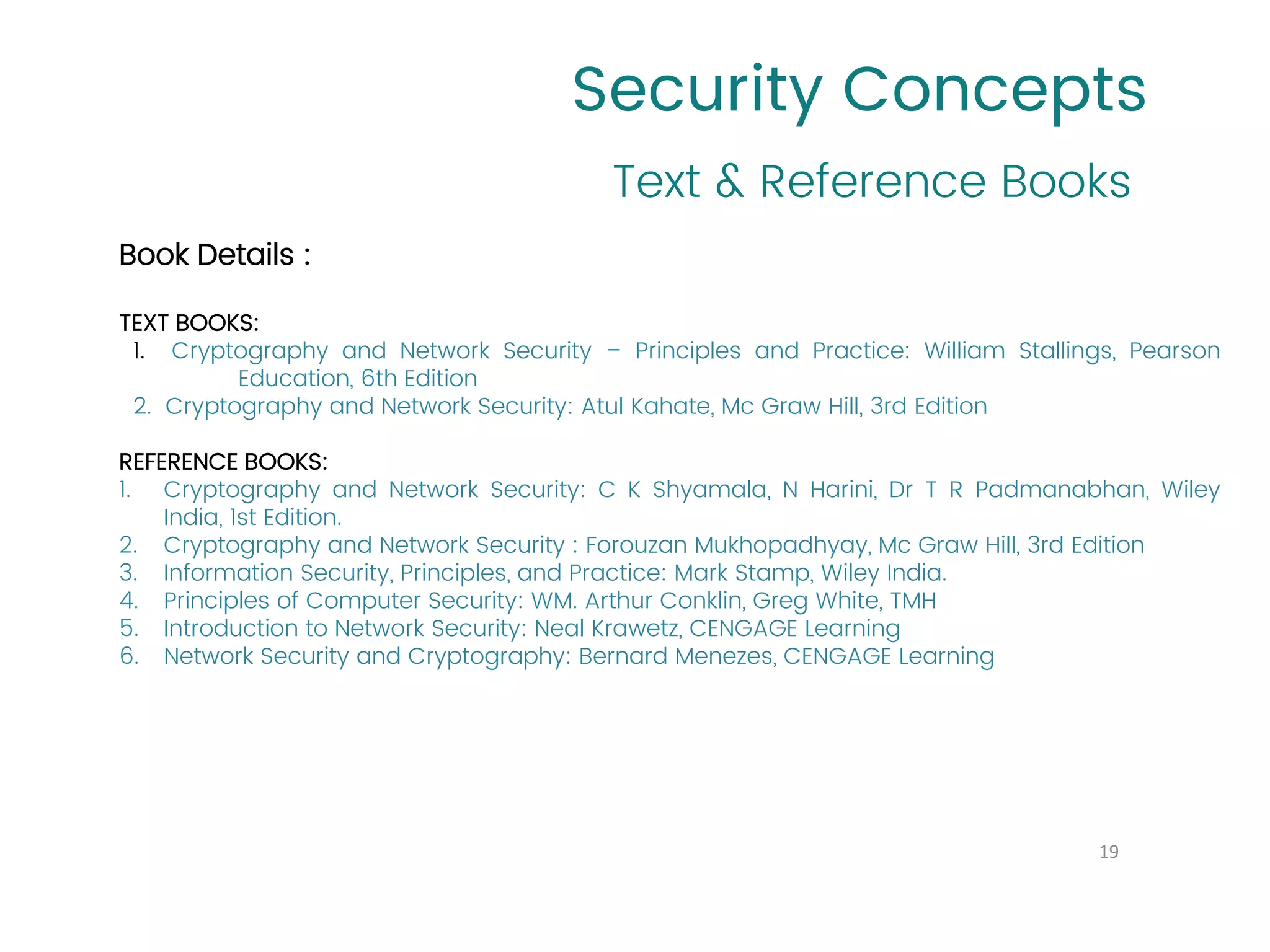 Security Concepts

Text & Reference Books

Book Details :

TEXT BOOKS:
1. Cryptography and Network Security – Principles and Practice: William Stallings, Pearson Education, 6th Edition
2. Cryptography and Network Security: Atul Kahate, Mc Graw Hill, 3rd Edition

REFERENCE BOOKS:
1. Cryptography and Network Security: C K Shyamala, N Harini, Dr T R Padmanabhan, Wiley India, 1st Edition.
2. Cryptography and Network Security : Forouzan Mukhopadhyay, Mc Graw Hill, 3rd Edition
3. Information Security, Principles, and Practice: Mark Stamp, Wiley India.
4. Principles of Computer Security: WM. Arthur Conklin, Greg White, TMH
5. Introduction to Network Security: Neal Krawetz, CENGAGE Learning
6. Network Security and Cryptography: Bernard Menezes, CENGAGE Learning

19